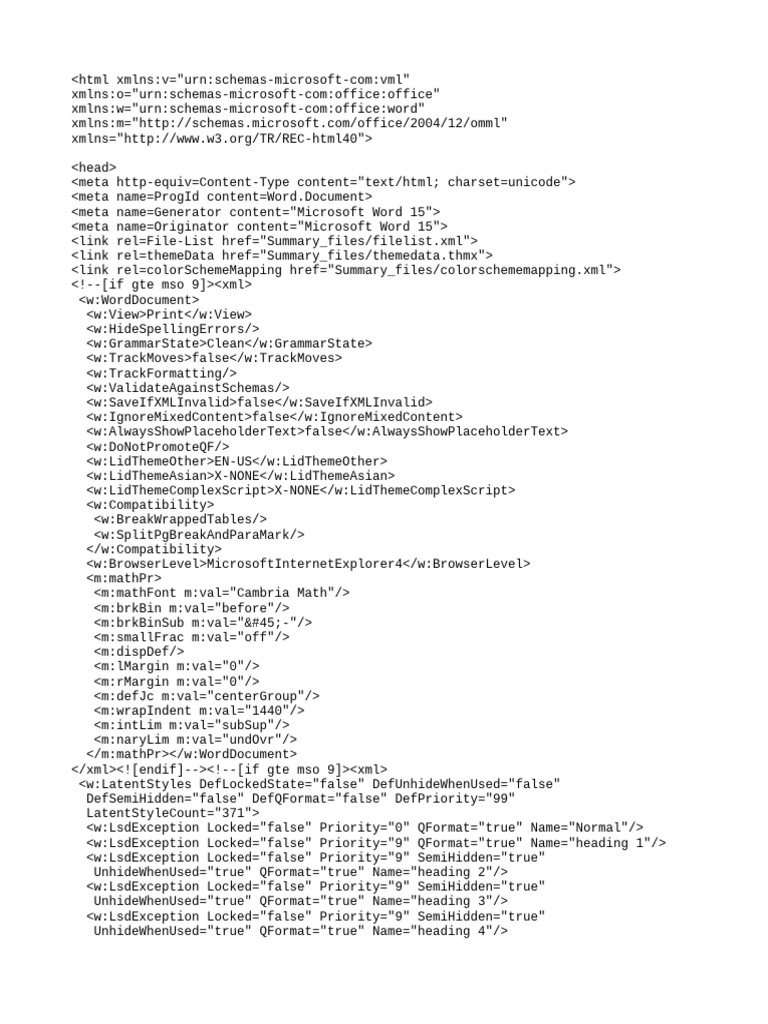 <html xmlns:v="urn:schemas-microsoft-com:vml"
xmlns:o="urn:schemas-microsoft-com:office:office"
xmlns:w="urn:schemas-microsoft-com:office:word"
xmlns:m="http://schemas.microsoft.com/office/2004/12/omml"
xmlns="http://www.w3.org/TR/REC-html40">

<head>
<meta http-equiv=Content-Type content="text/html; charset=unicode">
<meta name=ProgId content=Word.Document>
<meta name=Generator content="Microsoft Word 15">
<meta name=Originator content="Microsoft Word 15">
<link rel=File-List href="Summary_files/filelist.xml">
<link rel=themeData href="Summary_files/themedata.thmx">
<link rel=colorSchemeMapping href="Summary_files/colorschememapping.xml">
<!--[if gte mso 9]><xml>
 <w:WordDocument>
  <w:View>Print</w:View>
  <w:HideSpellingErrors/>
  <w:GrammarState>Clean</w:GrammarState>
  <w:TrackMoves>false</w:TrackMoves>
  <w:TrackFormatting/>
  <w:ValidateAgainstSchemas/>
  <w:SaveIfXMLInvalid>false</w:SaveIfXMLInvalid>
  <w:IgnoreMixedContent>false</w:IgnoreMixedContent>
  <w:AlwaysShowPlaceholderText>false</w:AlwaysShowPlaceholderText>
  <w:DoNotPromoteQF/>
  <w:LidThemeOther>EN-US</w:LidThemeOther>
  <w:LidThemeAsian>X-NONE</w:LidThemeAsian>
  <w:LidThemeComplexScript>X-NONE</w:LidThemeComplexScript>
  <w:Compatibility>
   <w:BreakWrappedTables/>
   <w:SplitPgBreakAndParaMark/>
  </w:Compatibility>
  <w:BrowserLevel>MicrosoftInternetExplorer4</w:BrowserLevel>
  <m:mathPr>
   <m:mathFont m:val="Cambria Math"/>
   <m:brkBin m:val="before"/>
   <m:brkBinSub m:val="&#45;-"/>
   <m:smallFrac m:val="off"/>
   <m:dispDef/>
   <m:lMargin m:val="0"/>
   <m:rMargin m:val="0"/>
   <m:defJc m:val="centerGroup"/>
   <m:wrapIndent m:val="1440"/>
   <m:intLim m:val="subSup"/>
   <m:naryLim m:val="undOvr"/>
  </m:mathPr></w:WordDocument>
</xml><![endif]--><!--[if gte mso 9]><xml>
 <w:LatentStyles DefLockedState="false" DefUnhideWhenUsed="false"
  DefSemiHidden="false" DefQFormat="false" DefPriority="99"
  LatentStyleCount="371">
  <w:LsdException Locked="false" Priority="0" QFormat="true" Name="Normal"/>
  <w:LsdException Locked="false" Priority="9" QFormat="true" Name="heading 1"/>
  <w:LsdException Locked="false" Priority="9" SemiHidden="true"
   UnhideWhenUsed="true" QFormat="true" Name="heading 2"/>
  <w:LsdException Locked="false" Priority="9" SemiHidden="true"
   UnhideWhenUsed="true" QFormat="true" Name="heading 3"/>
  <w:LsdException Locked="false" Priority="9" SemiHidden="true"
   UnhideWhenUsed="true" QFormat="true" Name="heading 4"/>